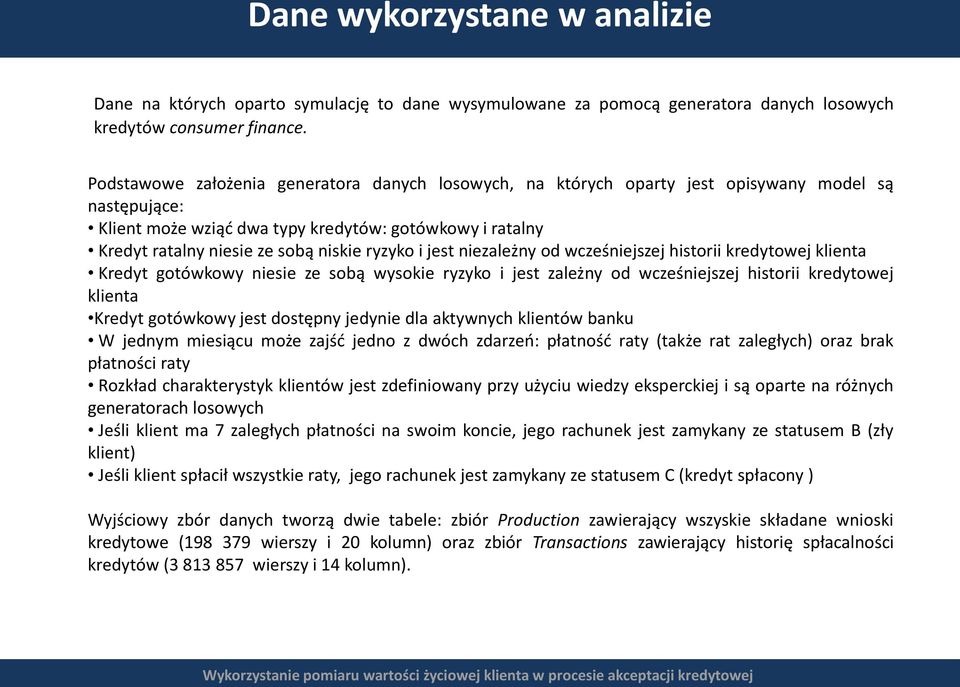 Dane wykorzystane w analizie

Dane na których oparto symulację to dane wysymulowane za pomocą generatora danych losowych kredytów consumer finance.

Podstawowe założenia generatora danych losowych, na których oparty jest opisywany model są następujące:
• Klient może wziąć dwa typy kredytów: gotówkowy i ratalny
• Kredyt ratalny niesie ze sobą niskie ryzyko i jest niezależny od wcześniejszej historii kredytowej klienta
• Kredyt gotówkowy niesie ze sobą wysokie ryzyko i jest zależny od wcześniejszej historii kredytowej klienta
•Kredyt gotówkowy jest dostępny jedynie dla aktywnych klientów banku
• W jednym miesiącu może zajść jedno z dwóch zdarzeń: płatność raty (także rat zaległych) oraz brak płatności raty
• Rozkład charakterystyk klientów jest zdefiniowany przy użyciu wiedzy eksperckiej i są oparte na różnych generatorach losowych
• Jeśli klient ma 7 zaległych płatności na swoim koncie, jego rachunek jest zamykany ze statusem B (zły klient)
• Jeśli klient spłacił wszystkie raty, jego rachunek jest zamykany ze statusem C (kredyt spłacony )

Wyjściowy zbiór danych tworzą dwie tabele: zbiór Production zawierający wszyskie składane wnioski kredytowe (198 379 wierszy i 20 kolumn) oraz zbiór Transactions zawierający historię spłacalności kredytów (3 813 857 wierszy i 14 kolumn).

Wykorzystanie pomiaru wartości życiowej klienta w procesie akceptacji kredytowej